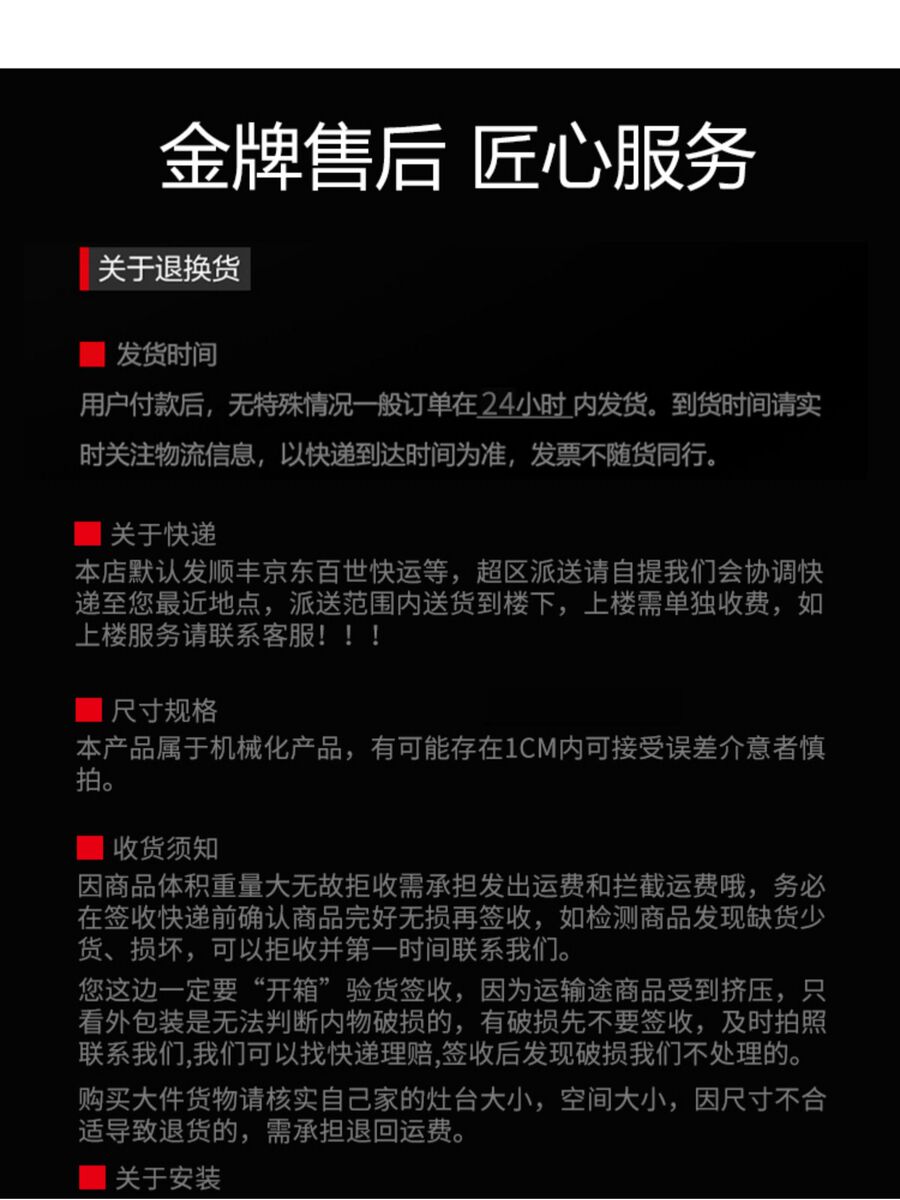 金牌售后 匠心服务

关于退换货

发货时间
用户付款后，无特殊情况一般订单在24小时内发货。到货时间请实时关注物流信息，以快递到达时间为准，发票不随货同行。

关于快递
本店默认发顺丰京东百世快运等，超区派送请自提我们会协调快递至您最近地点，派送范围内送货到楼下，上楼需单独收费，如上楼服务请联系客服！！！

尺寸规格
本产品属于机械化产品，有可能存在1CM内可接受误差介意者慎拍。

收货须知
因商品体积重量大无故拒收需承担发出运费和拦截运费哦，务必在签收快递前确认商品完好无损再签收，如检测商品发现缺货少货、损坏，可以拒收并第一时间联系我们。

您这边一定要“开箱”验货签收，因为运输途商品受到挤压，只看外包装是无法判断内物破损的，有破损先不要签收，及时拍照联系我们,我们可以找快递理赔,签收后发现破损我们不处理的。

购买大件货物请核实自己家的灶台大小，空间大小，因尺寸不合适导致退货的，需承担退回运费。

关于安装